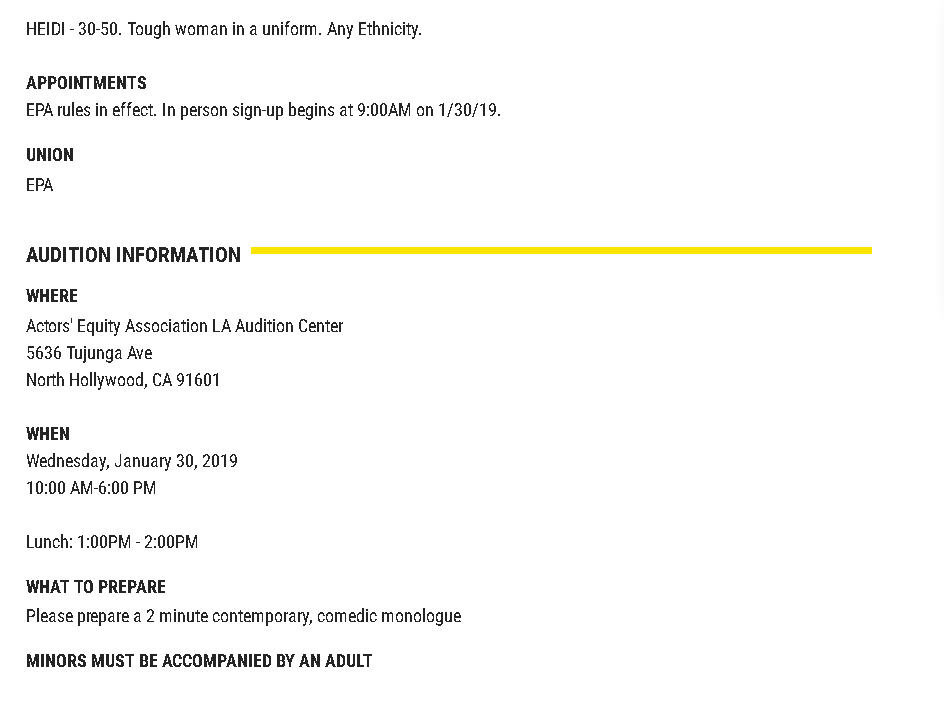 HEIDI - 30-50. Tough woman in a uniform. Any Ethnicity.

APPOINTMENTS
EPA rules in effect. In person sign-up begins at 9:00AM on 1/30/19.

UNION
EPA

AUDITION INFORMATION

WHERE
Actors' Equity Association LA Audition Center
5636 Tujunga Ave
North Hollywood, CA 91601

WHEN
Wednesday, January 30, 2019
10:00 AM-6:00 PM

Lunch: 1:00PM - 2:00PM

WHAT TO PREPARE
Please prepare a 2 minute contemporary, comedic monologue

MINORS MUST BE ACCOMPANIED BY AN ADULT